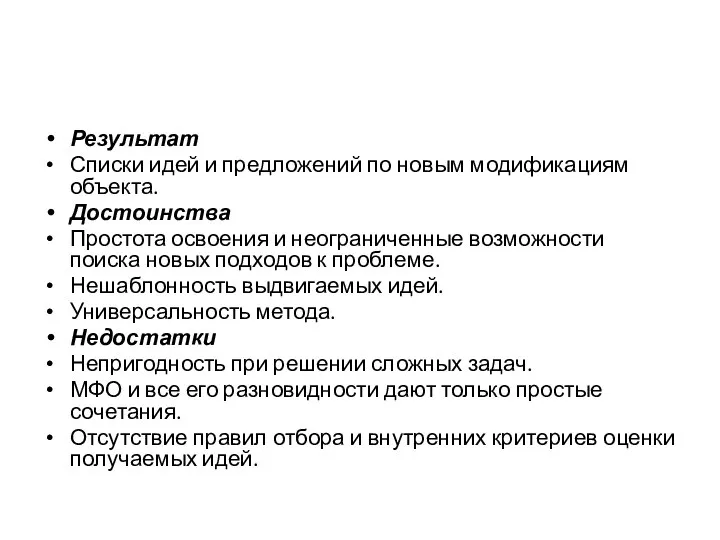 • Результат
• Списки идей и предложений по новым модификациям объекта.
• Достоинства
• Простота освоения и неограниченные возможности поиска новых подходов к проблеме.
• Нешаблонность выдвигаемых идей.
• Универсальность метода.
• Недостатки
• Непригодность при решении сложных задач.
• МФО и все его разновидности дают только простые сочетания.
• Отсутствие правил отбора и внутренних критериев оценки получаемых идей.